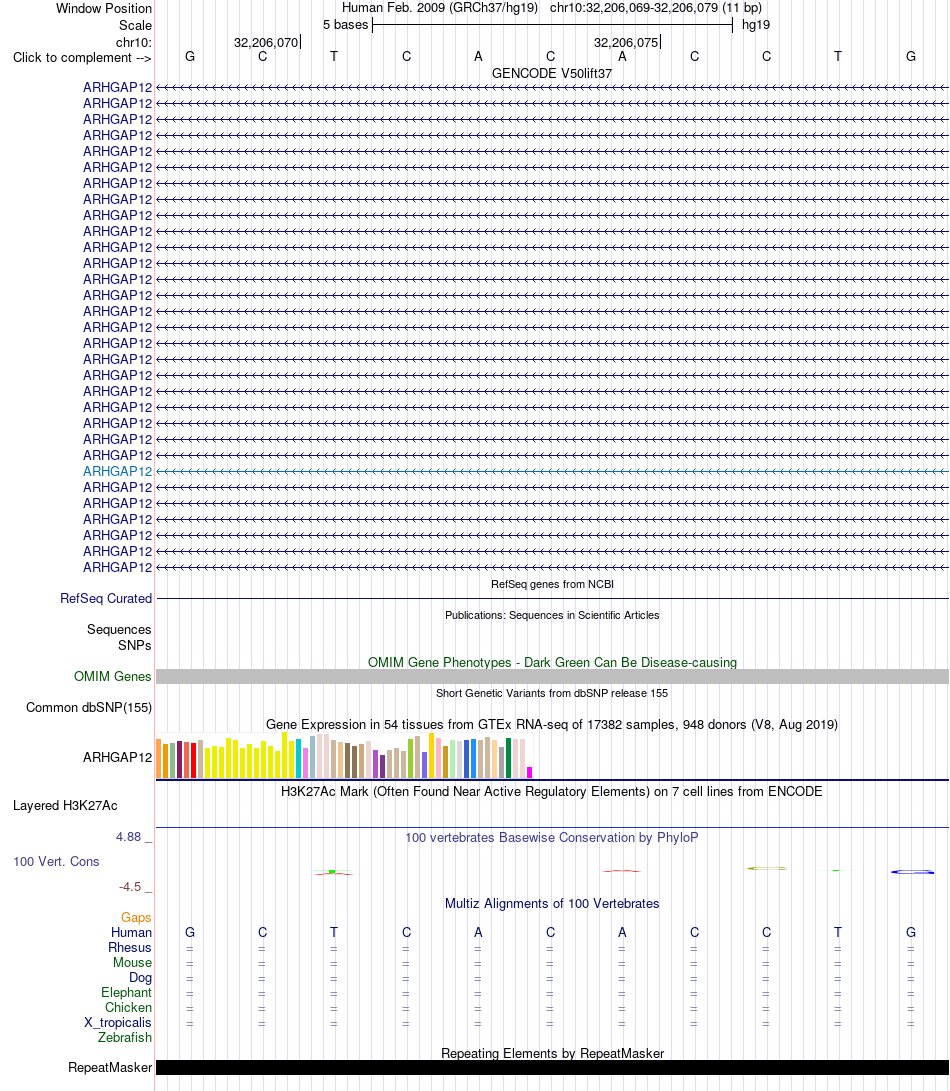 Window Position Human Feb. 2009 (GRCh37/hg19) chr10:32,206,069-32,206,079 (11 bp)
Scale 5 bases hg19
chr10: 32,206,070 32,206,075
Click to complement --> G C T C A C A C C T G
GENCODE V50lift37
ARHGAP12
ARHGAP12
ARHGAP12
ARHGAP12
ARHGAP12
ARHGAP12
ARHGAP12
ARHGAP12
ARHGAP12
ARHGAP12
ARHGAP12
ARHGAP12
ARHGAP12
ARHGAP12
ARHGAP12
ARHGAP12
ARHGAP12
ARHGAP12
ARHGAP12
ARHGAP12
ARHGAP12
ARHGAP12
ARHGAP12
ARHGAP12
ARHGAP12
ARHGAP12
ARHGAP12
ARHGAP12
ARHGAP12
ARHGAP12
ARHGAP12
RefSeq genes from NCBI
RefSeq Curated
Publications: Sequences in Scientific Articles
Sequences
SNPs
OMIM Gene Phenotypes - Dark Green Can Be Disease-causing
OMIM Genes
Short Genetic Variants from dbSNP release 155
Common dbSNP(155)
Gene Expression in 54 tissues from GTEx RNA-seq of 17382 samples, 948 donors (V8, Aug 2019)
ARHGAP12
H3K27Ac Mark (Often Found Near Active Regulatory Elements) on 7 cell lines from ENCODE
Layered H3K27Ac
4.88 _
100 vertebrates Basewise Conservation by PhyloP
100 Vert. Cons
-4.5 _
Multiz Alignments of 100 Vertebrates
Gaps
Human G C T C A C A C C T G
Rhesus = = = = = = = = = = =
Mouse = = = = = = = = = = =
Dog = = = = = = = = = = =
Elephant = = = = = = = = = = =
Chicken = = = = = = = = = = =
X_tropicalis = = = = = = = = = = =
Zebrafish
Repeating Elements by RepeatMasker
RepeatMasker